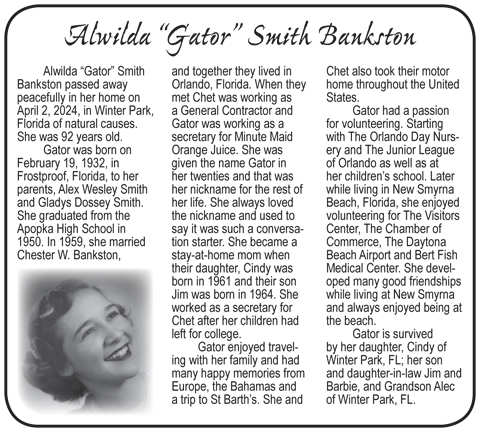 Alwilda "Gator" Smith Bankston

Alwilda "Gator" Smith Bankston passed away peacefully in her home on April 2, 2024, in Winter Park, Florida of natural causes. She was 92 years old.

Gator was born on February 19, 1932, in Frostproof, Florida, to her parents, Alex Wesley Smith and Gladys Dossey Smith. She graduated from the Apopka High School in 1950. In 1959, she married Chester W. Bankston, and together they lived in Orlando, Florida. When they met Chet was working as a General Contractor and Gator was working as a secretary for Minute Maid Orange Juice. She was given the name Gator in her twenties and that was her nickname for the rest of her life. She always loved the nickname and used to say it was such a conversation starter. She became a stay-at-home mom when their daughter, Cindy was born in 1961 and their son Jim was born in 1964. She worked as a secretary for Chet after her children had left for college.

Gator enjoyed traveling with her family and had many happy memories from Europe, the Bahamas and a trip to St Barth's. She and Chet also took their motor home throughout the United States.

Gator had a passion for volunteering. Starting with The Orlando Day Nursery and The Junior League of Orlando as well as at her children's school. Later while living in New Smyrna Beach, Florida, she enjoyed volunteering for The Visitors Center, The Chamber of Commerce, The Daytona Beach Airport and Bert Fish Medical Center. She developed many good friendships while living at New Smyrna and always enjoyed being at the beach.

Gator is survived by her daughter, Cindy of Winter Park, FL; her son and daughter-in-law Jim and Barbie, and Grandson Alec of Winter Park, FL.